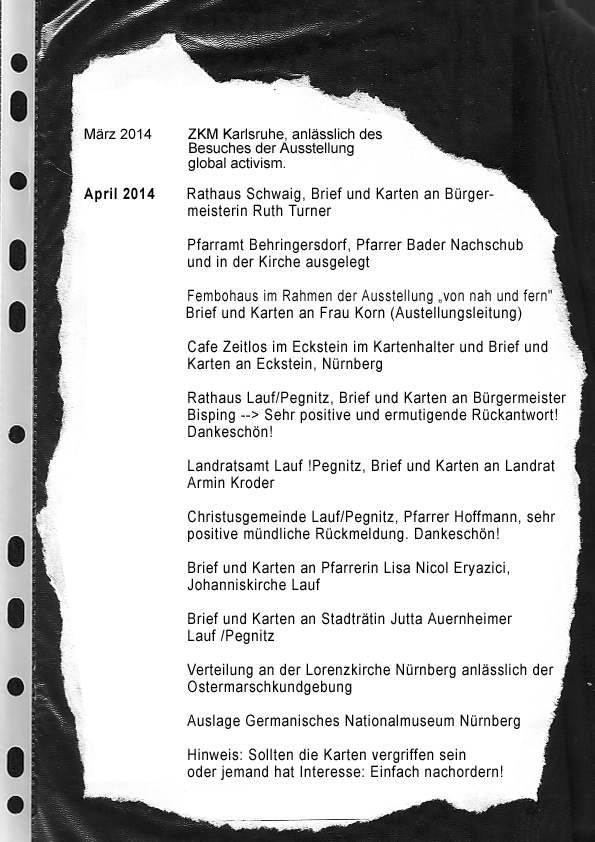 März 2014 ZKM Karlsruhe, anlässlich des Besuches der Ausstellung global activism.

April 2014 Rathaus Schwaig, Brief und Karten an Bürgermeisterin Ruth Turner

Pfarramt Behringersdorf, Pfarrer Bader Nachschub und in der Kirche ausgelegt

Fembohaus im Rahmen der Ausstellung „von nah und fern" Brief und Karten an Frau Korn (Austellungsleitung)

Cafe Zeitlos im Eckstein im Kartenhalter und Brief und Karten an Eckstein, Nürnberg

Rathaus Lauf/Pegnitz, Brief und Karten an Bürgermeister Bisping --> Sehr positive und ermutigende Rückantwort! Dankeschön!

Landratsamt Lauf !Pegnitz, Brief und Karten an Landrat Armin Kroder

Christusgemeinde Lauf/Pegnitz, Pfarrer Hoffmann, sehr positive mündliche Rückmeldung. Dankeschön!

Brief und Karten an Pfarrerin Lisa Nicol Eryazici, Johanniskirche Lauf

Brief und Karten an Stadträtin Jutta Auernheimer Lauf /Pegnitz

Verteilung an der Lorenzkirche Nürnberg anlässlich der Ostermarschkundgebung

Auslage Germanisches Nationalmuseum Nürnberg

Hinweis: Sollten die Karten vergriffen sein oder jemand hat Interesse: Einfach nachordern!